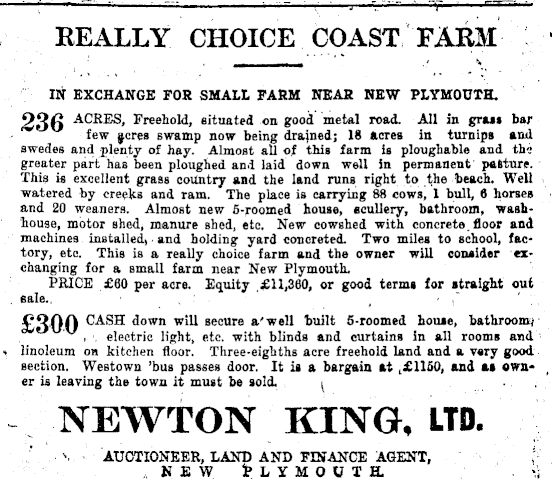 REALLY CHOICE COAST FARM

IN EXCHANGE FOR SMALL FARM NEAR NEW PLYMOUTH.

236 ACRES, Freehold, situated on good metal road. All in grass bar few acres swamp now being drained; 18 acres in turnips and swedes and plenty of hay. Almost all of this farm is ploughable and the greater part has been ploughed and laid down well in permanent pasture. This is excellent grass country and the land runs right to the beach. Well watered by creeks and ram. The place is carrying 88 cows, 1 bull, 6 horses and 20 weaners. Almost new 5-roomed house, scullery, bathroom, washhouse, motor shed, manure shed, etc. New cowshed with concrete floor and machines installed, and holding yard concreted. Two miles to school, factory, etc. This is a really choice farm and the owner will consider exchanging for a small farm near New Plymouth.

PRICE £60 per acre. Equity £11,360, or good terms for straight out sale.

£300 CASH down will secure a well built 5-roomed house, bathroom, electric light, etc. with blinds and curtains in all rooms and linoleum on kitchen floor. Three-eighths acre freehold land and a very good section. Westown 'bus passes door. It is a bargain at £1150, and as owner is leaving the town it must be sold.

NEWTON KING, LTD.

AUCTIONEER, LAND AND FINANCE AGENT,
NEW PLYMOUTH.